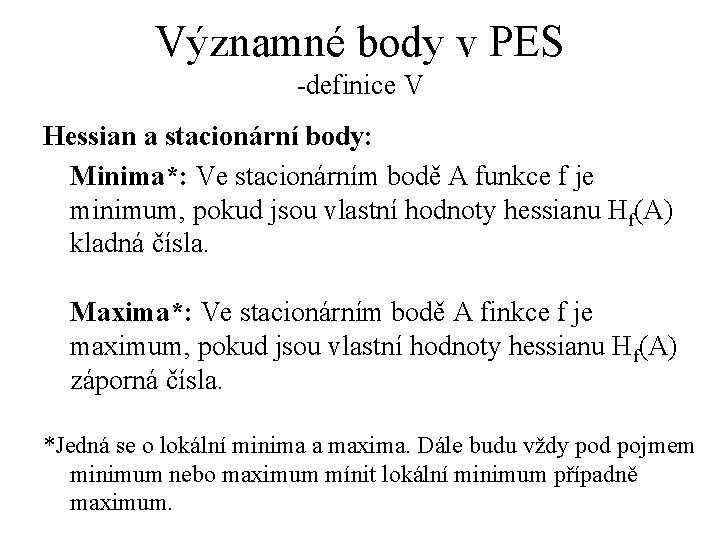 Významné body v PES
-definice V

Hessian a stacionární body:

Minima*: Ve stacionárním bodě A funkce f je minimum, pokud jsou vlastní hodnoty hessianu $H_f(A)$ kladná čísla.

Maxima*: Ve stacionárním bodě A finkce f je maximum, pokud jsou vlastní hodnoty hessianu $H_f(A)$ záporná čísla.

*Jedná se o lokální minima a maxima. Dále budu vždy pod pojmem minimum nebo maximum mínit lokální minimum případně maximum.